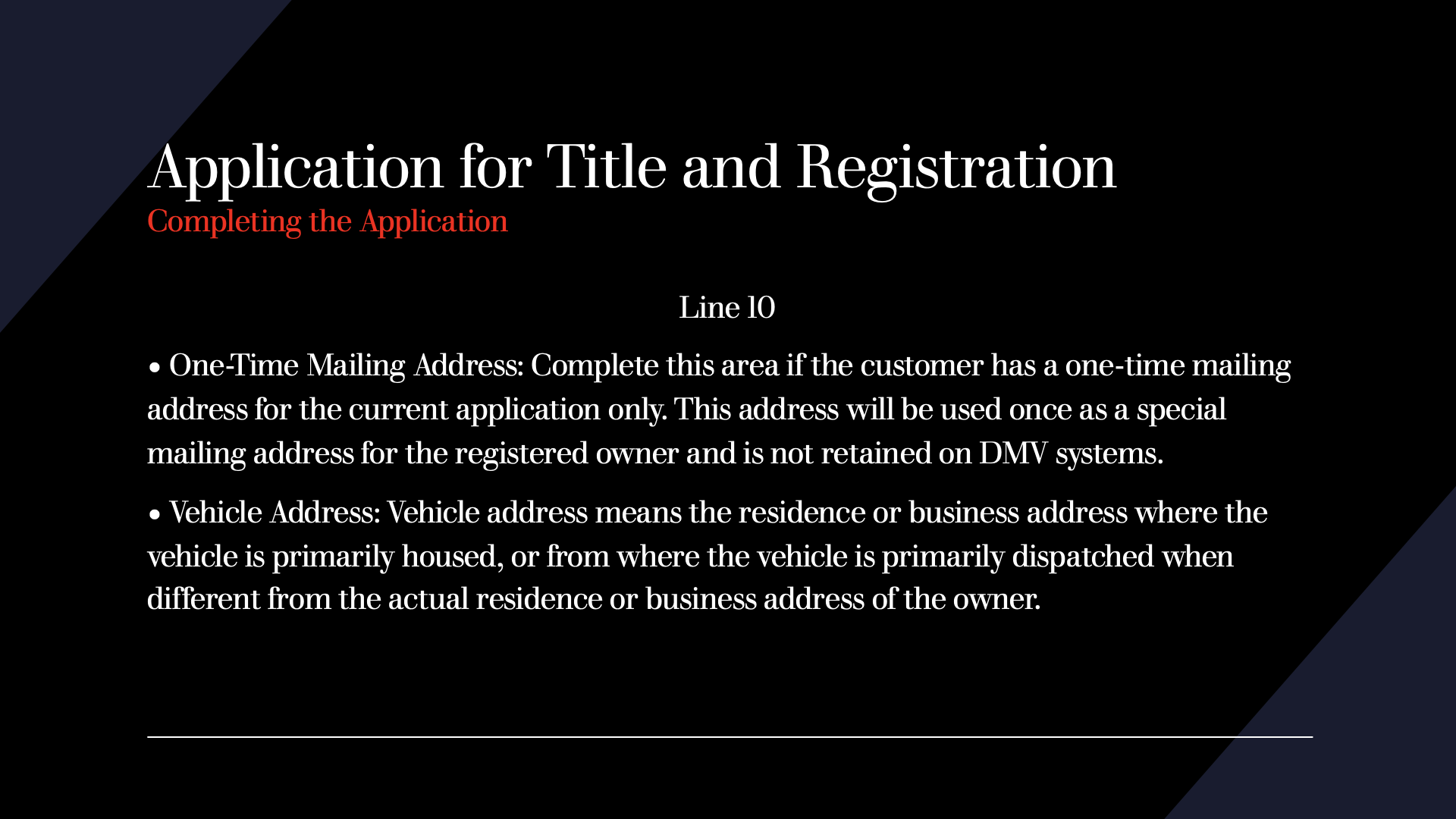 Application for Title and Registration
Completing the Application

Line 10

• One-Time Mailing Address: Complete this area if the customer has a one-time mailing address for the current application only. This address will be used once as a special mailing address for the registered owner and is not retained on DMV systems.

• Vehicle Address: Vehicle address means the residence or business address where the vehicle is primarily housed, or from where the vehicle is primarily dispatched when different from the actual residence or business address of the owner.